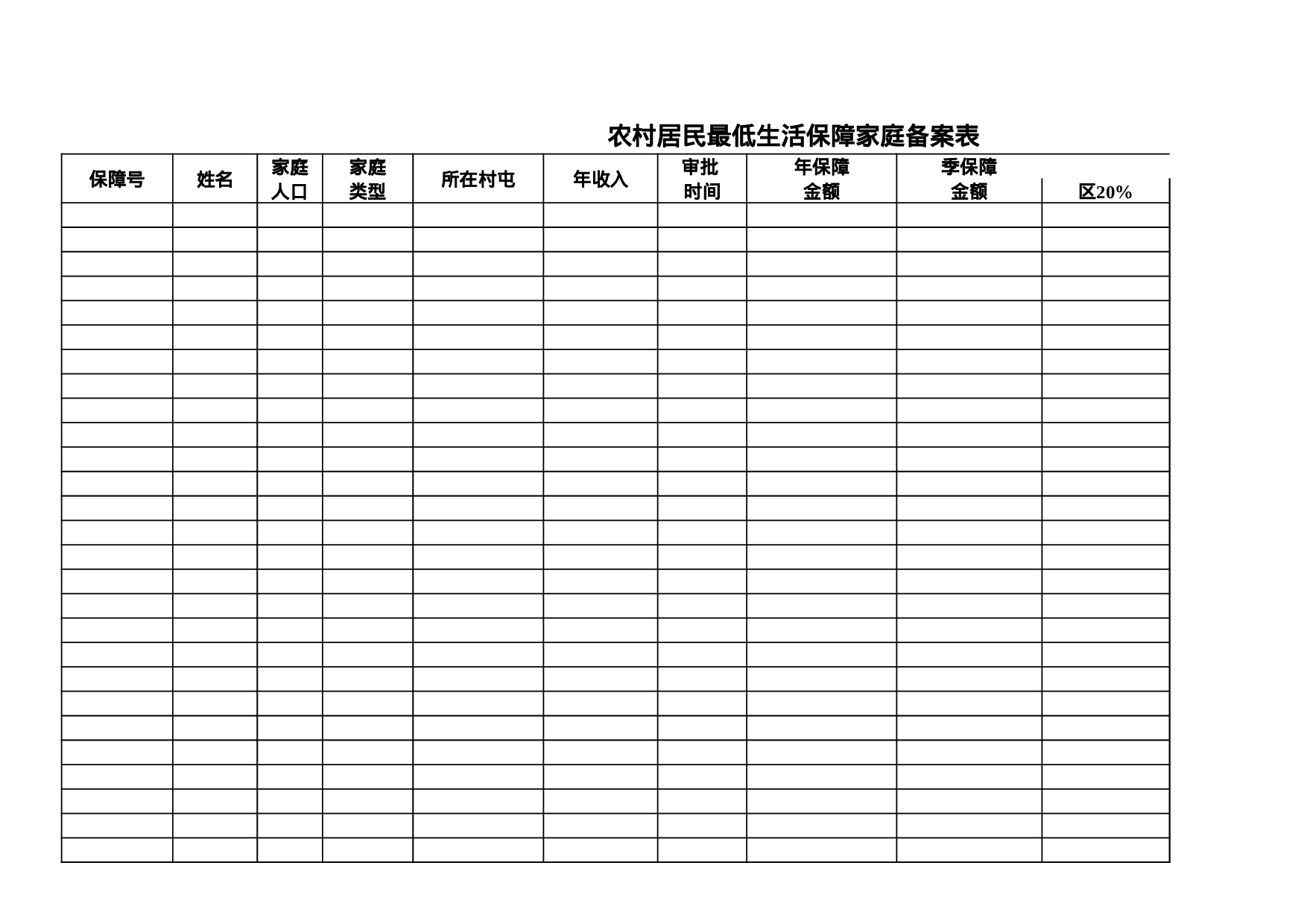 农村居民最低生活保障家庭备案表

| 保障号 | 姓名 | 家庭人口 | 家庭类型 | 所在村屯 | 年收入 | 审批时间 | 年保障金额 | 季保障金额 | 区20% |
|---|---|---|---|---|---|---|---|---|---|
| | | | | | | | | | |
| | | | | | | | | | |
| | | | | | | | | | |
| | | | | | | | | | |
| | | | | | | | | | |
| | | | | | | | | | |
| | | | | | | | | | |
| | | | | | | | | | |
| | | | | | | | | | |
| | | | | | | | | | |
| | | | | | | | | | |
| | | | | | | | | | |
| | | | | | | | | | |
| | | | | | | | | | |
| | | | | | | | | | |
| | | | | | | | | | |
| | | | | | | | | | |
| | | | | | | | | | |
| | | | | | | | | | |
| | | | | | | | | | |
| | | | | | | | | | |
| | | | | | | | | | |
| | | | | | | | | | |
| | | | | | | | | | |
| | | | | | | | | | |
| | | | | | | | | | |
| | | | | | | | | | |